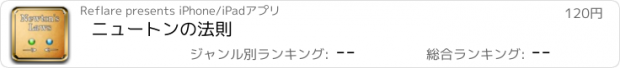 Newton's Laws

Reflare presents iPhone/iPadアプリ

120円

ニュートンの法則

ジャンル別ランキング: --

総合ランキング: --